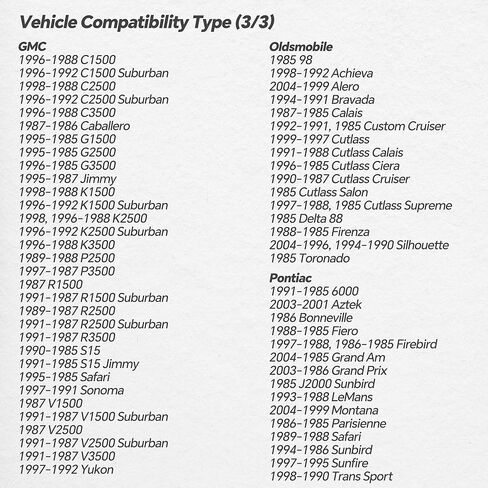 Vehicle Compatibility Type (3/3)

GMC
1996-1988 C1500
1996-1992 C1500 Suburban
1998-1988 C2500
1996-1992 C2500 Suburban
1996-1988 C3500
1987-1986 Caballero
1995-1985 G1500
1995-1985 G2500
1996-1985 G3500
1995-1987 Jimmy
1998-1988 K1500
1996-1992 K1500 Suburban
1998, 1996-1988 K2500
1996-1992 K2500 Suburban
1996-1988 K3500
1989-1988 P2500
1997-1987 P3500
1987 R1500
1991-1987 R1500 Suburban
1989-1987 R2500
1991-1987 R2500 Suburban
1991-1987 R3500
1990-1985 S15
1991-1985 S15 Jimmy
1995-1985 Safari
1997-1991 Sonoma
1987 V1500
1991-1987 V1500 Suburban
1987 V2500
1991-1987 V2500 Suburban
1991-1987 V3500
1997-1992 Yukon

Oldsmobile
1985 98
1998-1992 Achieva
2004-1999 Alero
1994-1991 Bravada
1987-1985 Calais
1992-1991, 1985 Custom Cruiser
1999-1997 Cutlass
1991-1988 Cutlass Calais
1996-1985 Cutlass Ciera
1990-1987 Cutlass Cruiser
1985 Cutlass Salon
1997-1988, 1985 Cutlass Supreme
1985 Delta 88
1988-1985 Firenza
2004-1996, 1994-1990 Silhouette
1985 Toronado

Pontiac
1991-1985 6000
2003-2001 Aztek
1986 Bonneville
1988-1985 Fiero
1997-1988, 1986-1985 Firebird
2004-1985 Grand Am
2003-1986 Grand Prix
1985 J2000 Sunbird
1993-1988 LeMans
2004-1999 Montana
1986-1985 Parisienne
1989-1988 Safari
1994-1986 Sunbird
1997-1995 Sunfire
1998-1990 Trans Sport